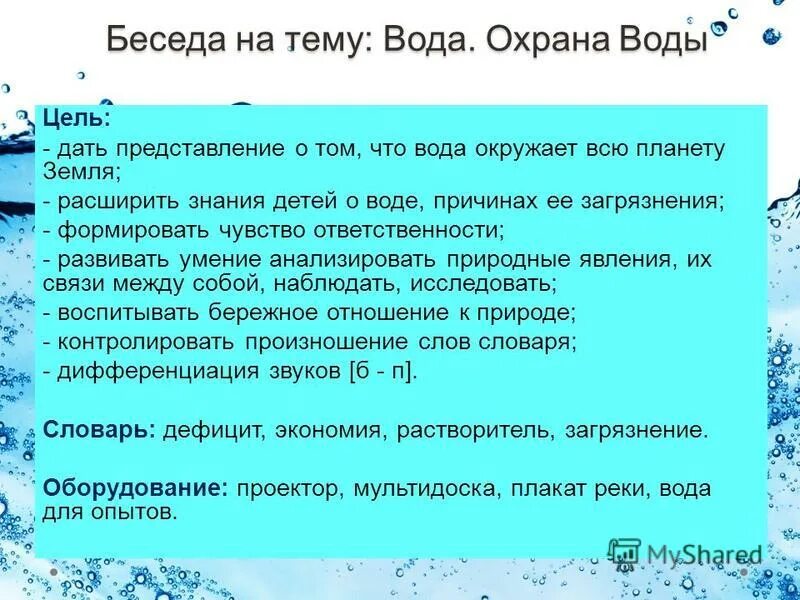 Беседа на тему: Вода. Охрана Воды

Цель:
- дать представление о том, что вода окружает всю планету Земля;
- расширить знания детей о воде, причинах ее загрязнения;
- формировать чувство ответственности;
- развивать умение анализировать природные явления, их связи между собой, наблюдать, исследовать;
- воспитывать бережное отношение к природе;
- контролировать произношение слов словаря;
- дифференциация звуков [б - п].

Словарь: дефицит, экономия, растворитель, загрязнение.

Оборудование: проектор, мультидоска, плакат реки, вода для опытов.

MyShared